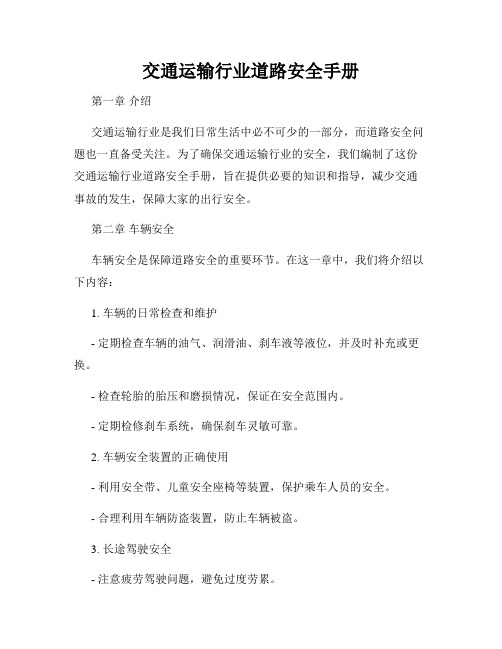 交通运输行业道路安全手册

第一章 介绍

交通运输行业是我们日常生活中必不可少的一部分，而道路安全问题也一直备受关注。为了确保交通运输行业的安全，我们编制了这份交通运输行业道路安全手册，旨在提供必要的知识和指导，减少交通事故的发生，保障大家的出行安全。

第二章 车辆安全

车辆安全是保障道路安全的重要环节。在这一章中，我们将介绍以下内容：

1. 车辆的日常检查和维护

- 定期检查车辆的油气、润滑油、刹车液等液位，并及时补充或更换。

- 检查轮胎的胎压和磨损情况，保证在安全范围内。

- 定期检修刹车系统，确保刹车灵敏可靠。

2. 车辆安全装置的正确使用

- 利用安全带、儿童安全座椅等装置，保护乘车人员的安全。

- 合理利用车辆防盗装置，防止车辆被盗。

3. 长途驾驶安全

- 注意疲劳驾驶问题，避免过度劳累。